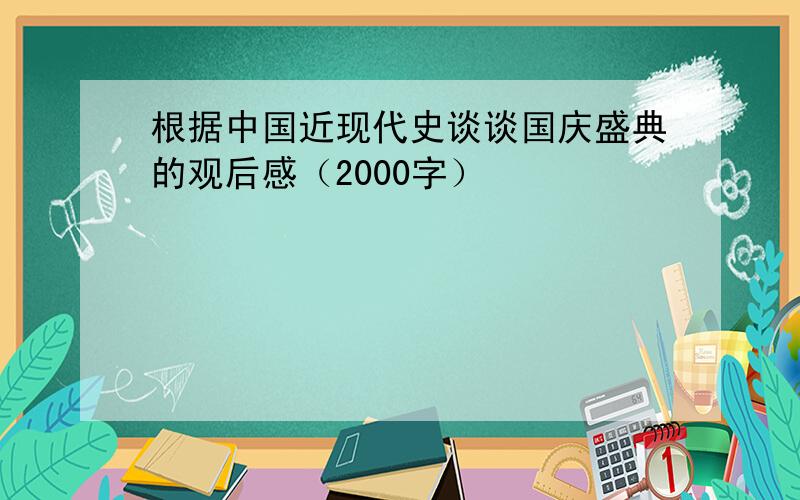 根据中国近现代史谈谈国庆盛典的观后感（2000字）